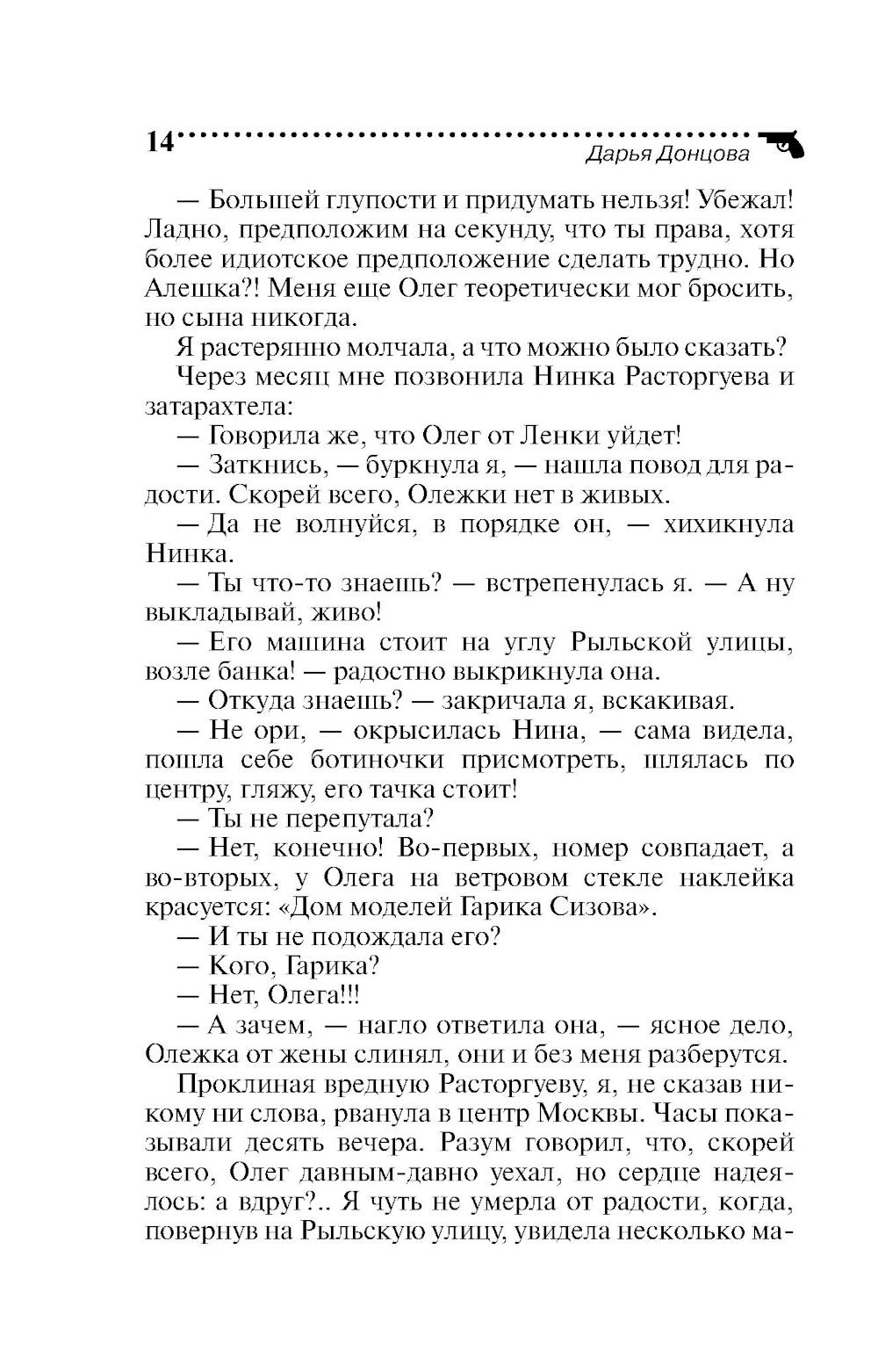 14
Дарья Донцова

— Большей глупости и придумать нельзя! Убежал! Ладно, предположим на секунду, что ты права, хотя более идиотское предположение сделать трудно. Но Алешка?! Меня еще Олег теоретически мог бросить, но сына никогда.

Я растерянно молчала, а что можно было сказать?

Через месяц мне позвонила Нинка Расторгуева и затарахтела:

— Говорила же, что Олег от Ленки уйдет!

— Заткнись, — буркнула я, — нашла повод для радости. Скорей всего, Олежки нет в живых.

— Да не волнуйся, в порядке он, — хихикнула Нинка.

— Ты что-то знаешь? — встрепенулась я. — А ну выкладывай, живо!

— Его машина стоит на углу Рыльской улицы, возле банка! — радостно выкрикнула она.

— Откуда знаешь? — закричала я, вскакивая.

— Не ори, — окрысилась Нина, — сама видела, пошла себе ботиночки присмотреть, шлялась по центру, гляжу, его тачка стоит!

— Ты не перепутала?

— Нет, конечно! Во-первых, номер совпадает, а во-вторых, у Олега на ветровом стекле наклейка красуется: «Дом моделей Гарика Сизова».

— И ты не подождала его?

— Кого, Гарика?

— Нет, Олега!!!

— А зачем, — нагло ответила она, — ясное дело, Олежка от жены слинял, они и без меня разберутся.

Проклиная вредную Расторгуеву, я, не сказав никому ни слова, рванула в центр Москвы. Часы показывали десять вечера. Разум говорил, что, скорей всего, Олег давным-давно уехал, но сердце надеялось: а вдруг?.. Я чуть не умерла от радости, когда, повернув на Рыльскую улицу, увидела несколько ма-